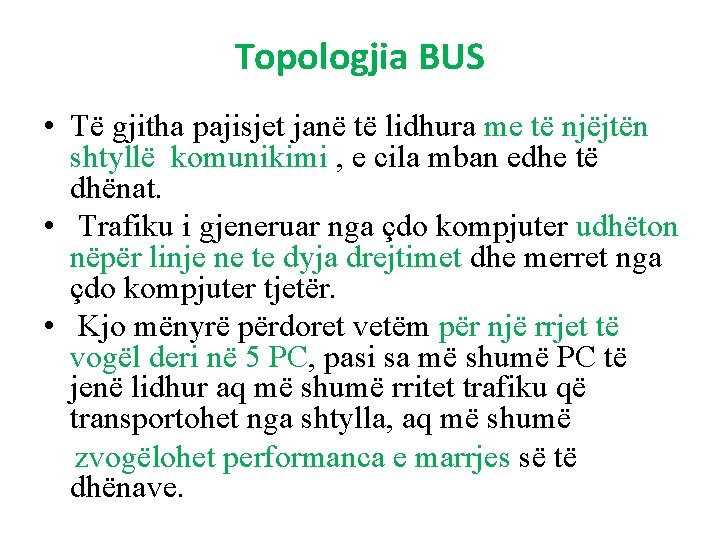 Topologjia BUS

• Të gjitha pajisjet janë të lidhura me të njëjtën shtyllë komunikimi , e cila mban edhe të dhënat.

• Trafiku i gjeneruar nga çdo kompjuter udhëton nëpër linje ne te dyja drejtimet dhe merret nga çdo kompjuter tjetër.

• Kjo mënyrë përdoret vetëm për një rrjet të vogël deri në 5 PC, pasi sa më shumë PC të jenë lidhur aq më shumë rritet trafiku që transportohet nga shtylla, aq më shumë zvogëlohet performanca e marrjes së të dhënave.